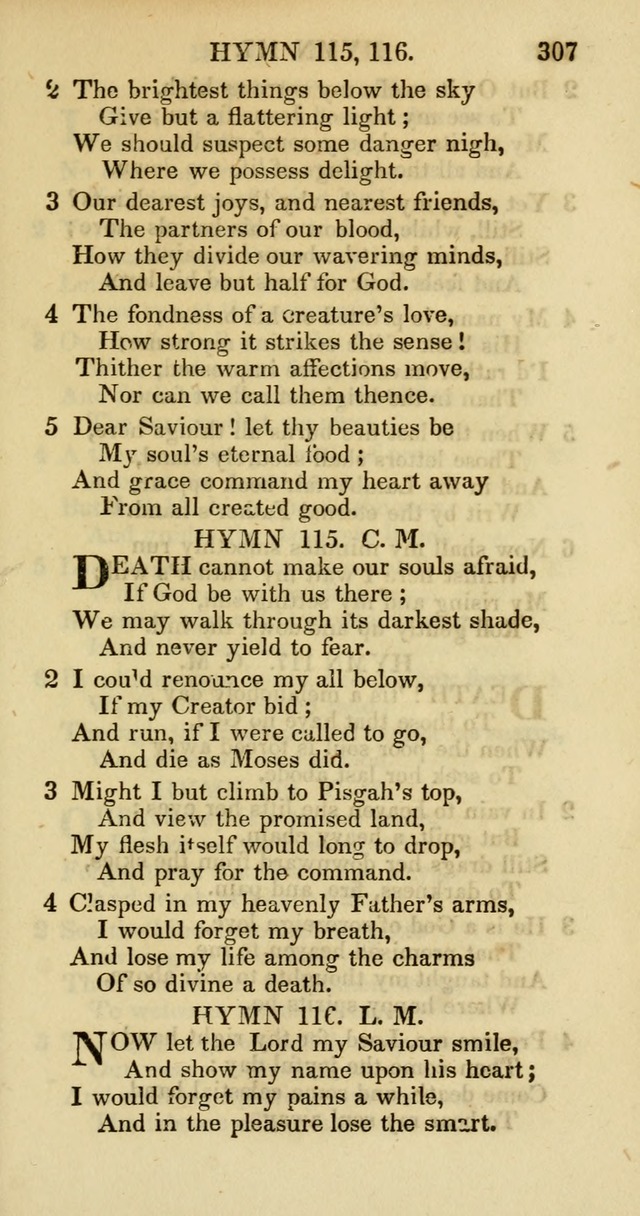 HYMN 115, 116. 307

2 The brightest things below the sky
Give but a flattering light;
We should suspect some danger nigh,
Where we possess delight.

3 Our dearest joys, and nearest friends,
The partners of our blood,
How they divide our wavering minds,
And leave but half for God.

4 The fondness of a creature's love,
How strong it strikes the sense!
Thither the warm affections move,
Nor can we call them thence.

5 Dear Saviour! let thy beauties be
My soul's eternal food;
And grace command my heart away
From all created good.

HYMN 115. C. M.

DEATH cannot make our souls afraid,
If God be with us there;
We may walk through its darkest shade,
And never yield to fear.

2 I could renounce my all below,
If my Creator bid;
And run, if I were called to go,
And die as Moses did.

3 Might I but climb to Pisgah's top,
And view the promised land,
My flesh itself would long to drop,
And pray for the command.

4 Clasped in my heavenly Father's arms,
I would forget my breath,
And lose my life among the charms
Of so divine a death.

HYMN 116. L. M.

NOW let the Lord my Saviour smile,
And show my name upon his heart;
I would forget my pains a while,
And in the pleasure lose the smart.